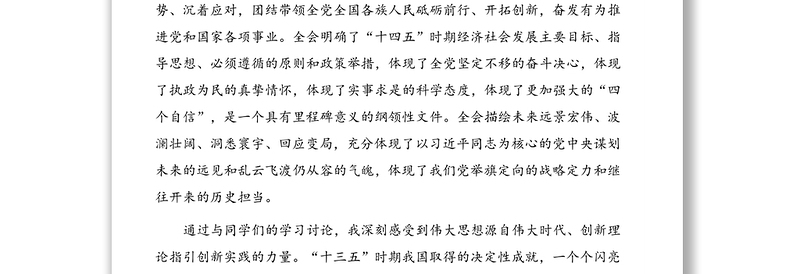 势、沉着应对，团结带领全党全国各族人民砥砺前行、开拓创新，奋发有为推进党和国家各项事业。全会明确了“十四五”时期经济社会发展主要目标、指导思想、必须遵循的原则和政策举措，体现了全党坚定不移的奋斗决心，体现了执政为民的真挚情怀，体现了实事求是的科学态度，体现了更加强大的“四个自信”，是一个具有里程碑意义的纲领性文件。全会描绘未来远景宏伟、波澜壮阔、洞悉寰宇、回应变局，充分体现了以习近平同志为核心的党中央谋划未来的远见和乱云飞渡仍从容的气魄，体现了我们党举旗定向的战略定力和继往开来的历史担当。

通过与同学们的学习讨论，我深刻感受到伟大思想源自伟大时代、创新理论指引创新实践的力量。“十三五”时期我国取得的决定性成就，一个个闪亮